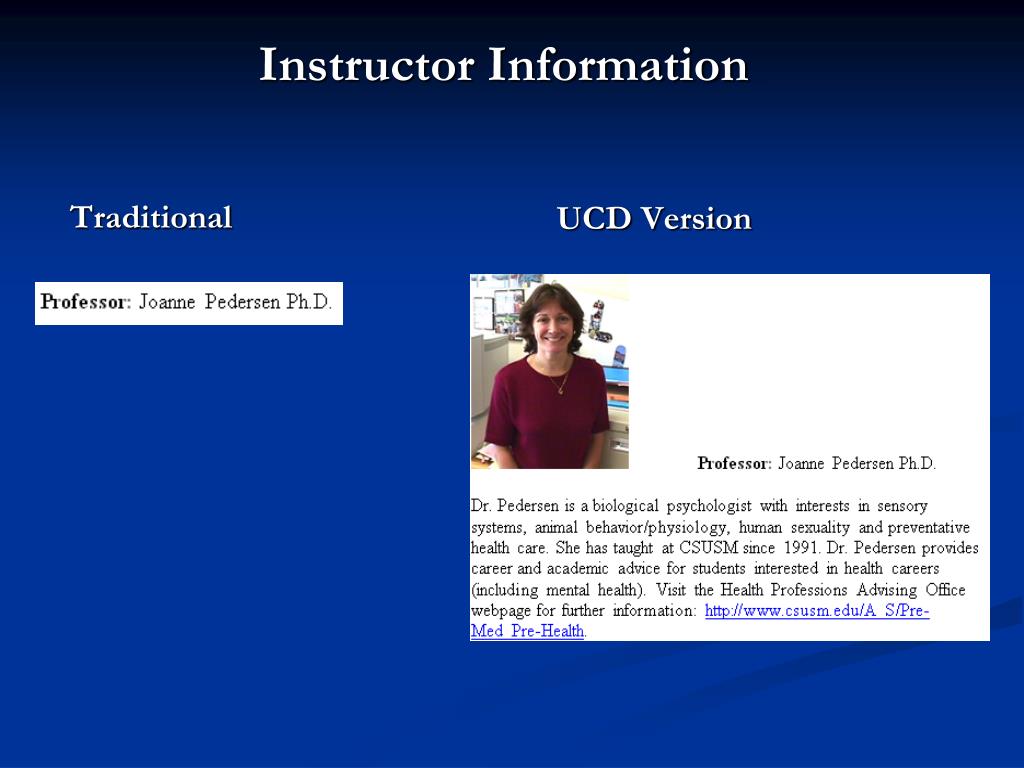 Instructor Information

Traditional

Professor: Joanne Pedersen Ph.D.

UCD Version

Professor: Joanne Pedersen Ph.D.

Dr. Pedersen is a biological psychologist with interests in sensory systems, animal behavior/physiology, human sexuality and preventative health care. She has taught at CSUSM since 1991. Dr. Pedersen provides career and academic advice for students interested in health careers (including mental health). Visit the Health Professions Advising Office webpage for further information: http://www.csusm.edu/A_S/Pre-Med_Pre-Health.